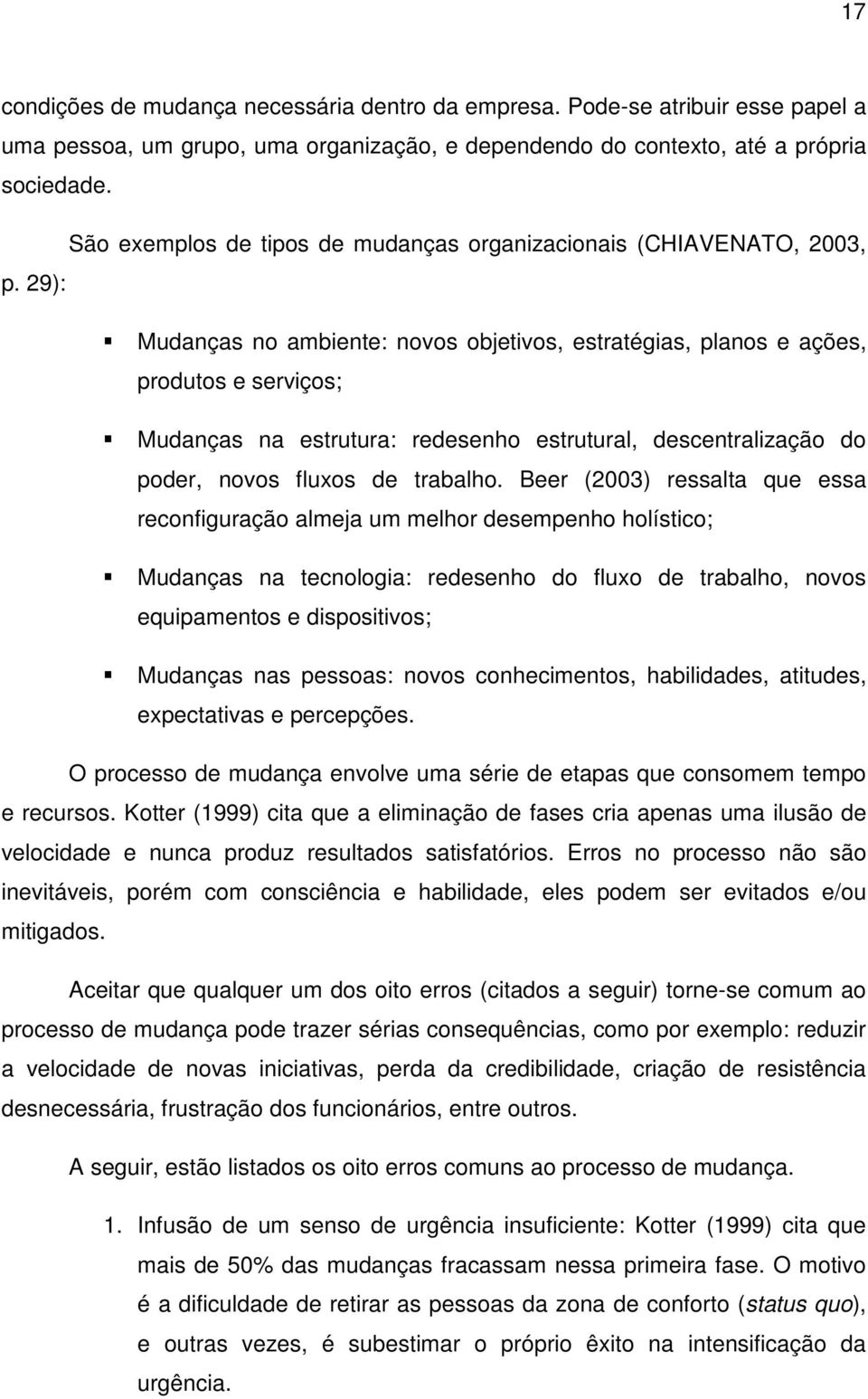 17

condições de mudança necessária dentro da empresa. Pode-se atribuir esse papel a uma pessoa, um grupo, uma organização, e dependendo do contexto, até a própria sociedade.

São exemplos de tipos de mudanças organizacionais (CHIAVENATO, 2003, p. 29):

▪ Mudanças no ambiente: novos objetivos, estratégias, planos e ações, produtos e serviços;

▪ Mudanças na estrutura: redesenho estrutural, descentralização do poder, novos fluxos de trabalho. Beer (2003) ressalta que essa reconfiguração almeja um melhor desempenho holístico;

▪ Mudanças na tecnologia: redesenho do fluxo de trabalho, novos equipamentos e dispositivos;

▪ Mudanças nas pessoas: novos conhecimentos, habilidades, atitudes, expectativas e percepções.

O processo de mudança envolve uma série de etapas que consomem tempo e recursos. Kotter (1999) cita que a eliminação de fases cria apenas uma ilusão de velocidade e nunca produz resultados satisfatórios. Erros no processo não são inevitáveis, porém com consciência e habilidade, eles podem ser evitados e/ou mitigados.

Aceitar que qualquer um dos oito erros (citados a seguir) torne-se comum ao processo de mudança pode trazer sérias consequências, como por exemplo: reduzir a velocidade de novas iniciativas, perda da credibilidade, criação de resistência desnecessária, frustração dos funcionários, entre outros.

A seguir, estão listados os oito erros comuns ao processo de mudança.

1. Infusão de um senso de urgência insuficiente: Kotter (1999) cita que mais de 50% das mudanças fracassam nessa primeira fase. O motivo é a dificuldade de retirar as pessoas da zona de conforto (status quo), e outras vezes, é subestimar o próprio êxito na intensificação da urgência.